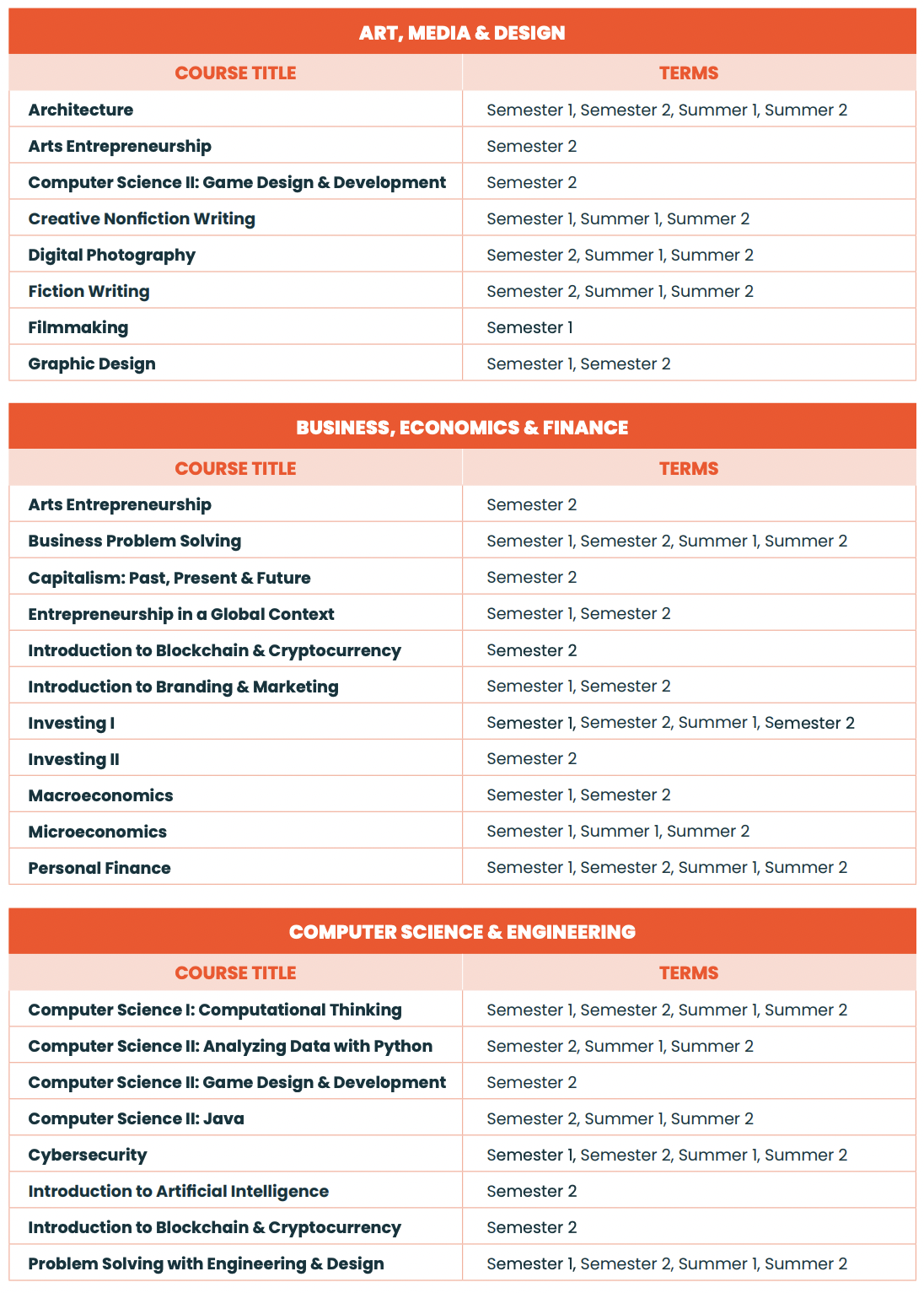 ART, MEDIA & DESIGN

| COURSE TITLE | TERMS |
|---|---|
| Architecture | Semester 1, Semester 2, Summer 1, Summer 2 |
| Arts Entrepreneurship | Semester 2 |
| Computer Science II: Game Design & Development | Semester 2 |
| Creative Nonfiction Writing | Semester 1, Summer 1, Summer 2 |
| Digital Photography | Semester 2, Summer 1, Summer 2 |
| Fiction Writing | Semester 2, Summer 1, Summer 2 |
| Filmmaking | Semester 1 |
| Graphic Design | Semester 1, Semester 2 |

BUSINESS, ECONOMICS & FINANCE

| COURSE TITLE | TERMS |
|---|---|
| Arts Entrepreneurship | Semester 2 |
| Business Problem Solving | Semester 1, Semester 2, Summer 1, Summer 2 |
| Capitalism: Past, Present & Future | Semester 2 |
| Entrepreneurship in a Global Context | Semester 1, Semester 2 |
| Introduction to Blockchain & Cryptocurrency | Semester 2 |
| Introduction to Branding & Marketing | Semester 1, Semester 2 |
| Investing I | Semester 1, Semester 2, Summer 1, Semester 2 |
| Investing II | Semester 2 |
| Macroeconomics | Semester 1, Semester 2 |
| Microeconomics | Semester 1, Summer 1, Summer 2 |
| Personal Finance | Semester 1, Semester 2, Summer 1, Summer 2 |

COMPUTER SCIENCE & ENGINEERING

| COURSE TITLE | TERMS |
|---|---|
| Computer Science I: Computational Thinking | Semester 1, Semester 2, Summer 1, Summer 2 |
| Computer Science II: Analyzing Data with Python | Semester 2, Summer 1, Summer 2 |
| Computer Science II: Game Design & Development | Semester 2 |
| Computer Science II: Java | Semester 2, Summer 1, Summer 2 |
| Cybersecurity | Semester 1, Semester 2, Summer 1, Summer 2 |
| Introduction to Artificial Intelligence | Semester 2 |
| Introduction to Blockchain & Cryptocurrency | Semester 2 |
| Problem Solving with Engineering & Design | Semester 1, Semester 2, Summer 1, Summer 2 |